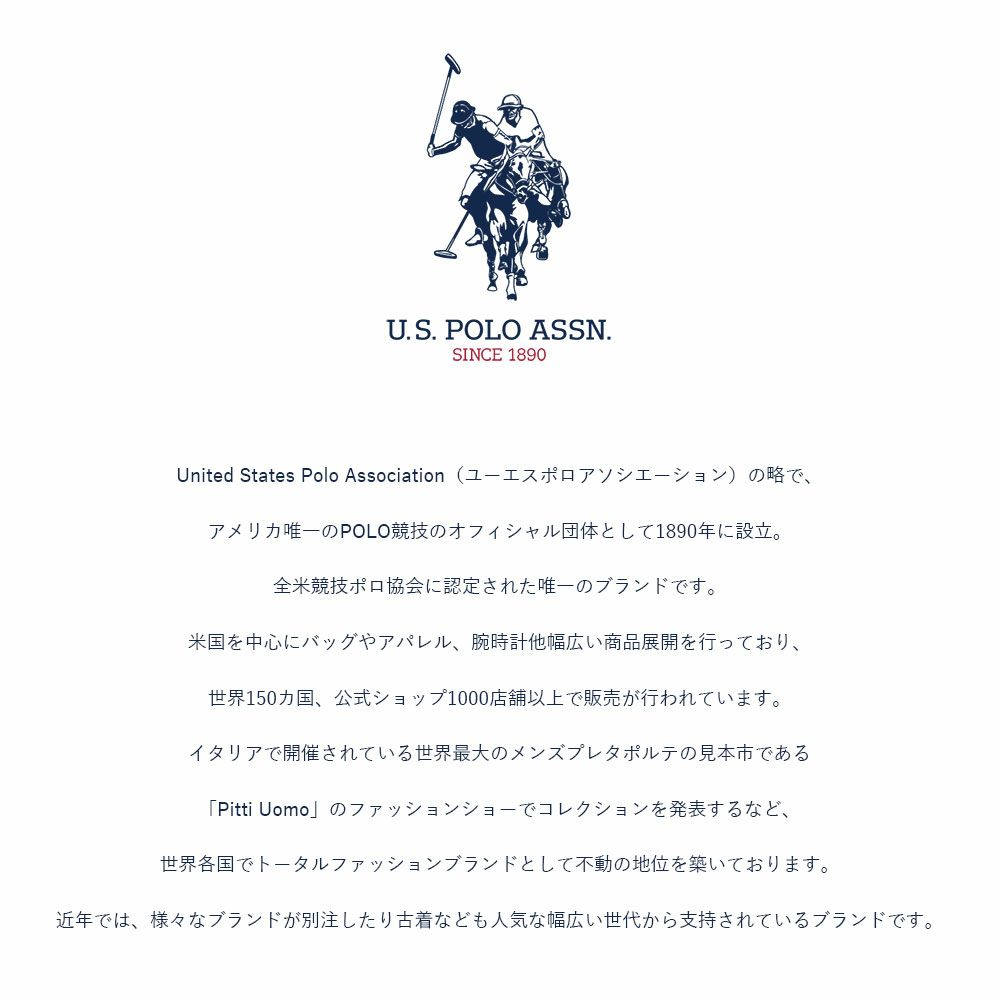 U.S. POLO ASSN.
SINCE 1890

United States Polo Association（ユーエスポロアソシエーション）の略で、

アメリカ唯一のPOLO競技のオフィシャル団体として1890年に設立。

全米競技ポロ協会に認定された唯一のブランドです。

米国を中心にバッグやアパレル、腕時計他幅広い商品展開を行っており、

世界150カ国、公式ショップ1000店舗以上で販売が行われています。

イタリアで開催されている世界最大のメンズプレタポルテの見本市である

「Pitti Uomo」のファッションショーでコレクションを発表するなど、

世界各国でトータルファッションブランドとして不動の地位を築いております。

近年では、様々なブランドが別注したり古着なども人気な幅広い世代から支持されているブランドです。